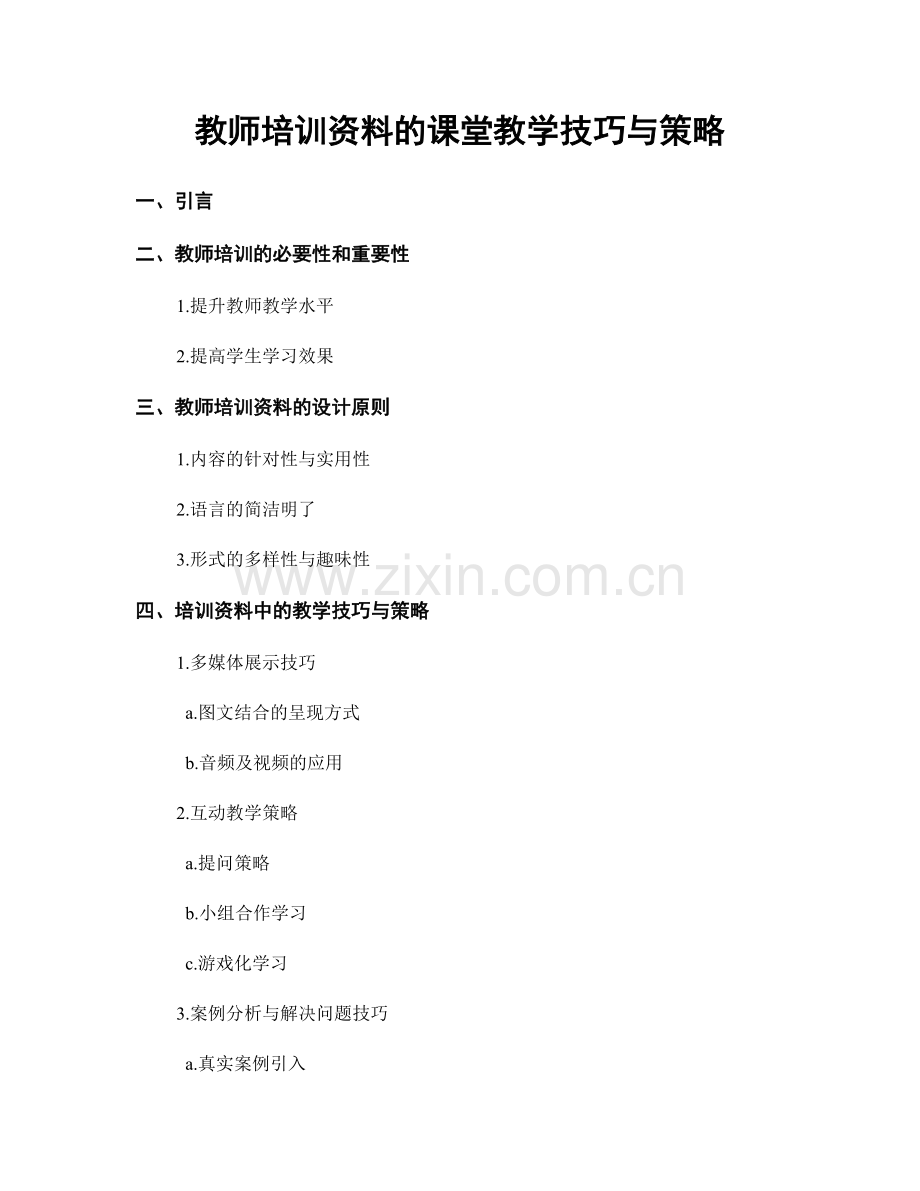 教师培训资料的课堂教学技巧与策略

一、引言

二、教师培训的必要性和重要性

1.提升教师教学水平

2.提高学生学习效果

三、教师培训资料的设计原则

1.内容的针对性与实用性

2.语言的简洁明了

3.形式的多样性与趣味性

www.zixin.com.cn

四、培训资料中的教学技巧与策略

1.多媒体展示技巧

a.图文结合的呈现方式

b.音频及视频的应用

2.互动教学策略

a.提问策略

b.小组合作学习

c.游戏化学习

3.案例分析与解决问题技巧

a.真实案例引入